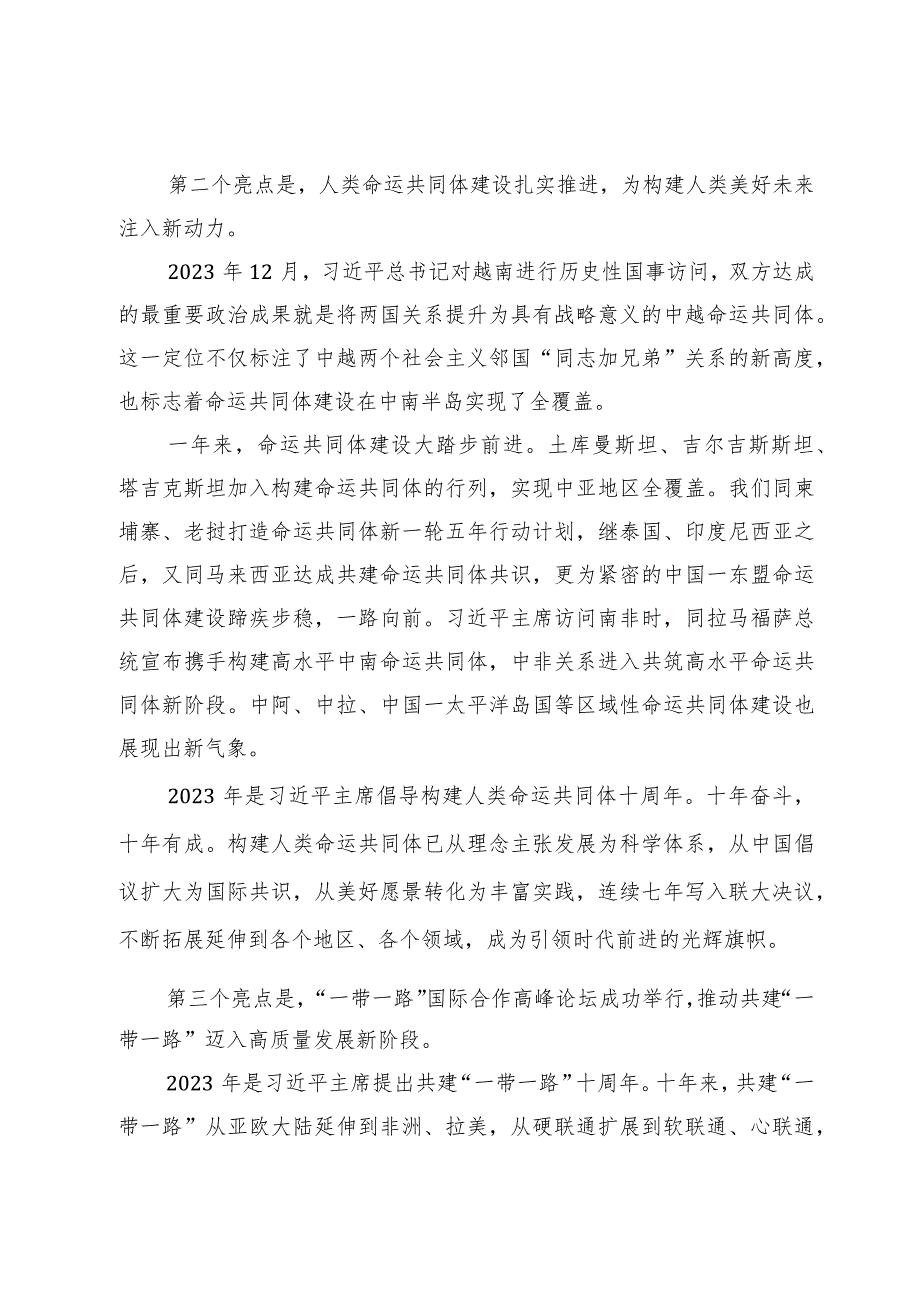 第二个亮点是，人类命运共同体建设扎实推进，为构建人类美好未来注入新动力。

2023 年 12 月，习近平总书记对越南进行历史性国事访问，双方达成的最重要政治成果就是将两国关系提升为具有战略意义的中越命运共同体。这一定位不仅标注了中越两个社会主义邻国“同志加兄弟”关系的新高度，也标志着命运共同体建设在中南半岛实现了全覆盖。

一年来，命运共同体建设大踏步前进。土库曼斯坦、吉尔吉斯斯坦、塔吉克斯坦加入构建命运共同体的行列，实现中亚地区全覆盖。我们同柬埔寨、老挝打造命运共同体新一轮五年行动计划，继泰国、印度尼西亚之后，又同马来西亚达成共建命运共同体共识，更为紧密的中国一东盟命运共同体建设蹄疾步稳，一路向前。习近平主席访问南非时，同拉马福萨总统宣布携手构建高水平中南命运共同体，中非关系进入共筑高水平命运共同体新阶段。中阿、中拉、中国一太平洋岛国等区域性命运共同体建设也展现出新气象。

2023 年是习近平主席倡导构建人类命运共同体十周年。十年奋斗，十年有成。构建人类命运共同体已从理念主张发展为科学体系，从中国倡议扩大为国际共识，从美好愿景转化为丰富实践，连续七年写入联大决议，不断拓展延伸到各个地区、各个领域，成为引领时代前进的光辉旗帜。

第三个亮点是，“一带一路”国际合作高峰论坛成功举行，推动共建“一带一路”迈入高质量发展新阶段。

2023 年是习近平主席提出共建“一带一路”十周年。十年来，共建“一带一路”从亚欧大陆延伸到非洲、拉美，从硬联通扩展到软联通、心联通，